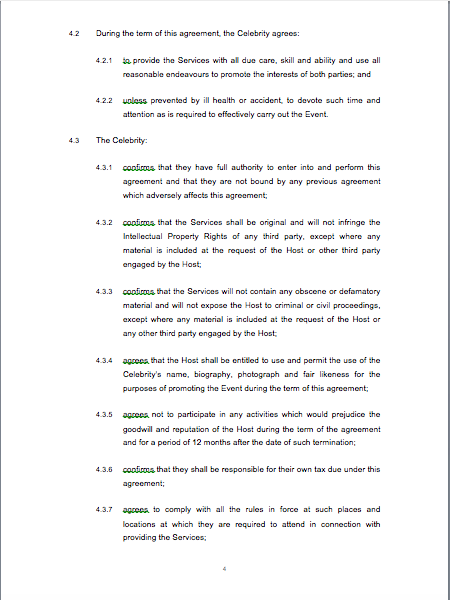 4.2 During the term of this agreement, the Celebrity agrees:

4.2.1 to provide the Services with all due care, skill and ability and use all reasonable endeavours to promote the interests of both parties; and

4.2.2 unless prevented by ill health or accident, to devote such time and attention as is required to effectively carry out the Event.

4.3 The Celebrity:

4.3.1 confirms that they have full authority to enter into and perform this agreement and that they are not bound by any previous agreement which adversely affects this agreement;

4.3.2 confirms that the Services shall be original and will not infringe the Intellectual Property Rights of any third party, except where any material is included at the request of the Host or other third party engaged by the Host;

4.3.3 confirms that the Services will not contain any obscene or defamatory material and will not expose the Host to criminal or civil proceedings, except where any material is included at the request of the Host or any other third party engaged by the Host;

4.3.4 agrees that the Host shall be entitled to use and permit the use of the Celebrity's name, biography, photograph and fair likeness for the purposes of promoting the Event during the term of this agreement;

4.3.5 agrees not to participate in any activities which would prejudice the goodwill and reputation of the Host during the term of the agreement and for a period of 12 months after the date of such termination;

4.3.6 confirms that they shall be responsible for their own tax due under this agreement;

4.3.7 agrees to comply with all the rules in force at such places and locations at which they are required to attend in connection with providing the Services;

4